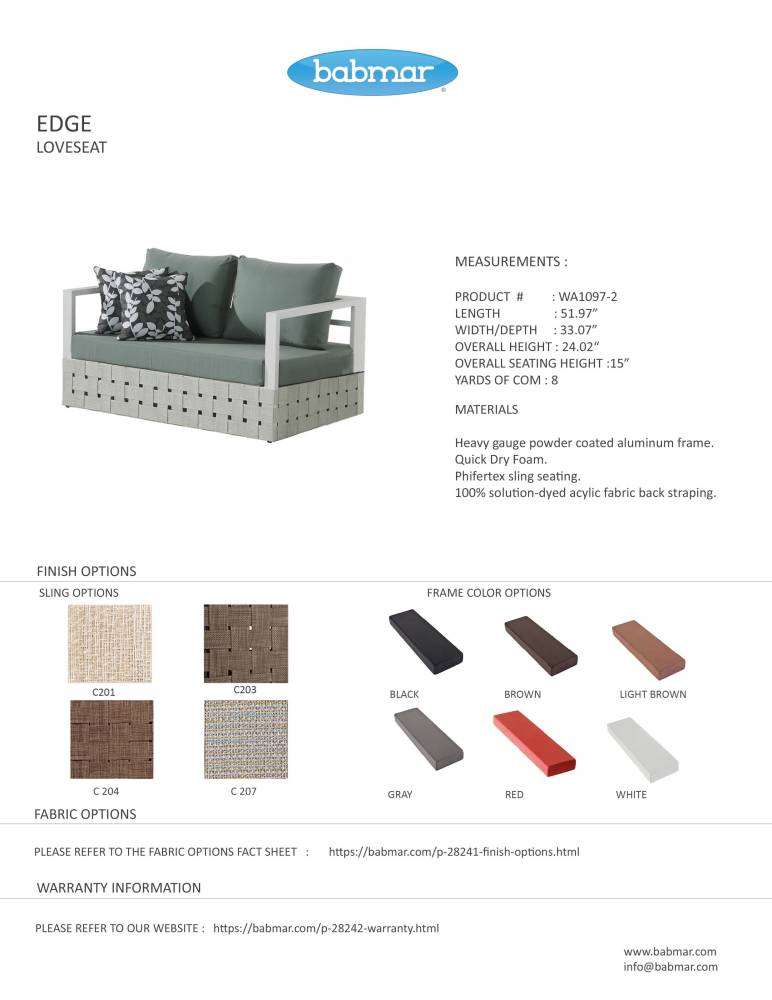 babmar

EDGE
LOVESEAT

MEASUREMENTS :

PRODUCT # : WA1097-2
LENGTH : 51.97"
WIDTH/DEPTH : 33.07"
OVERALL HEIGHT : 24.02"
OVERALL SEATING HEIGHT :15"
YARDS OF COM : 8

MATERIALS

Heavy gauge powder coated aluminum frame.
Quick Dry Foam.
Phifertex sling seating.
100% solution-dyed acylic fabric back straping.

FINISH OPTIONS
SLING OPTIONS

C201
C203
C 204
C 207

FRAME COLOR OPTIONS

BLACK
BROWN
LIGHT BROWN
GRAY
RED
WHITE

FABRIC OPTIONS

PLEASE REFER TO THE FABRIC OPTIONS FACT SHEET : https://babmar.com/p-28241-finish-options.html

WARRANTY INFORMATION

PLEASE REFER TO OUR WEBSITE : https://babmar.com/p-28242-warranty.html

www.babmar.com
info@babmar.com